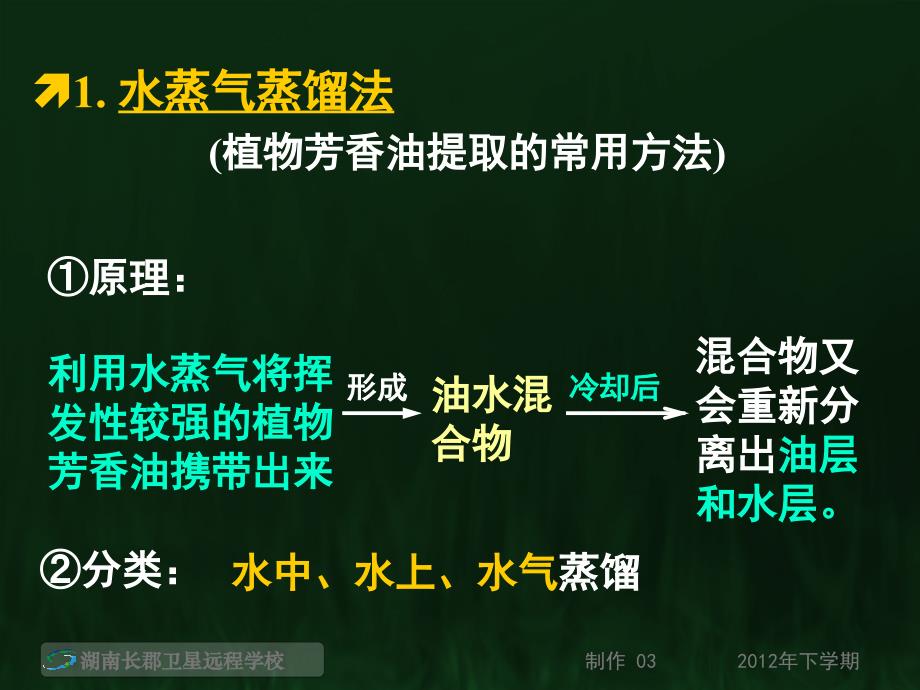 1. 水蒸气蒸馏法

(植物芳香油提取的常用方法)

①原理：

利用水蒸气将挥发性较强的植物芳香油携带出来 形成 油水混合物 冷却后 混合物又会重新分离出油层和水层。

②分类： 水中、水上、水气蒸馏

湖南长郡卫星远程学校 制作 03 2012年下学期